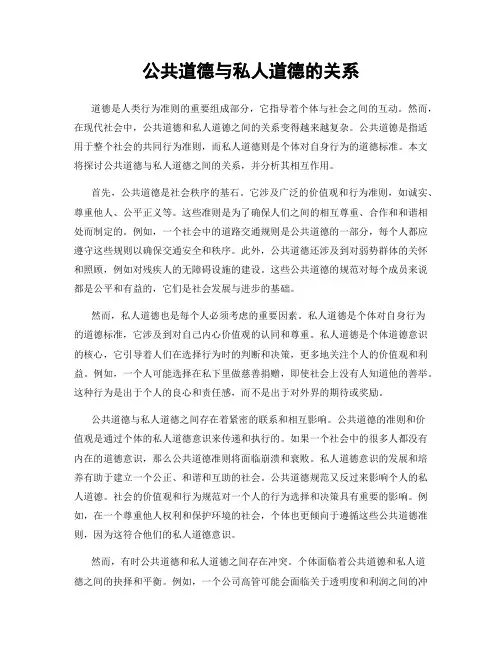 公共道德与私人道德的关系

道德是人类行为准则的重要组成部分，它指导着个体与社会之间的互动。然而，在现代社会中，公共道德和私人道德之间的关系变得越来越复杂。公共道德是指适用于整个社会的共同行为准则，而私人道德则是个体对自身行为的道德标准。本文将探讨公共道德与私人道德之间的关系，并分析其相互作用。

首先，公共道德是社会秩序的基石。它涉及广泛的价值观和行为准则，如诚实、尊重他人、公平正义等。这些准则是为了确保人们之间的相互尊重、合作和和谐相处而制定的。例如，一个社会中的道路交通规则是公共道德的一部分，每个人都应遵守这些规则以确保交通安全和秩序。此外，公共道德还涉及到对弱势群体的关怀和照顾，例如对残疾人的无障碍设施的建设。这些公共道德的规范对每个成员来说都是公平和有益的，它们是社会发展与进步的基础。

然而，私人道德也是每个人必须考虑的重要因素。私人道德是个体对自身行为的道德标准，它涉及到对自己内心价值观的认同和尊重。私人道德是个体道德意识的核心，它引导着人们在选择行为时的判断和决策，更多地关注个人的价值观和利益。例如，一个人可能选择在私下里做慈善捐赠，即使社会上没有人知道他的善举。这种行为是出于个人的良心和责任感，而不是出于对外界的期待或奖励。

公共道德与私人道德之间存在着紧密的联系和相互影响。公共道德的准则和价值观是通过个体的私人道德意识来传递和执行的。如果一个社会中的很多人都没有内在的道德意识，那么公共道德准则将面临崩溃和衰败。私人道德意识的发展和培养有助于建立一个公正、和谐和互助的社会。公共道德规范又反过来影响个人的私人道德。社会的价值观和行为规范对一个人的行为选择和决策具有重要的影响。例如，在一个尊重他人权利和保护环境的社会，个体也更倾向于遵循这些公共道德准则，因为这符合他们的私人道德意识。

然而，有时公共道德和私人道德之间存在冲突。个体面临着公共道德和私人道德之间的抉择和平衡。例如，一个公司高管可能会面临关于透明度和利润之间的冲